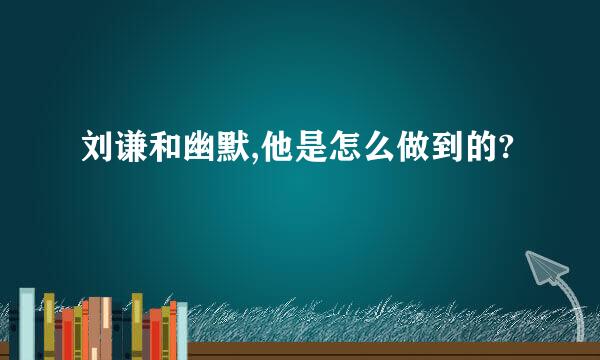 刘谦和幽默,他是怎么做到的?